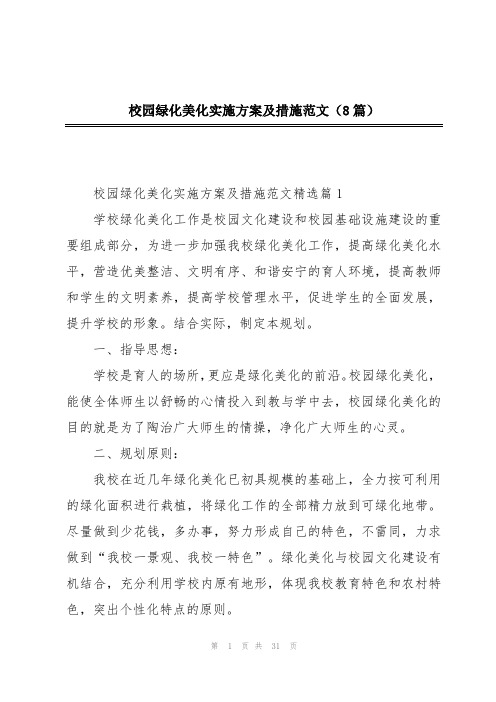 校园绿化美化实施方案及措施范文（8篇）

校园绿化美化实施方案及措施范文精选篇 1

学校绿化美化工作是校园文化建设和校园基础设施建设的重要组成部分，为进一步加强我校绿化美化工作，提高绿化美化水平，营造优美整洁、文明有序、和谐安宁的育人环境，提高教师和学生的文明素养，提高学校管理水平，促进学生的全面发展，提升学校的形象。结合实际，制定本规划。

一、指导思想：

学校是育人的场所，更应是绿化美化的前沿。校园绿化美化，能使全体师生以舒畅的心情投入到教与学中去，校园绿化美化的目的就是为了陶冶广大师生的情操，净化广大师生的心灵。

二、规划原则：

我校在近几年绿化美化已初具规模的基础上，全力按可利用的绿化面积进行栽植，将绿化工作的全部精力放到可绿化地带。尽量做到少花钱，多办事，努力形成自己的特色，不雷同，力求做到“我校一景观、我校一特色”。绿化美化与校园文化建设有机结合，充分利用学校内原有地形，体现我校教育特色和农村特色，突出个性化特点的原则。

第 1 页 共 31 页